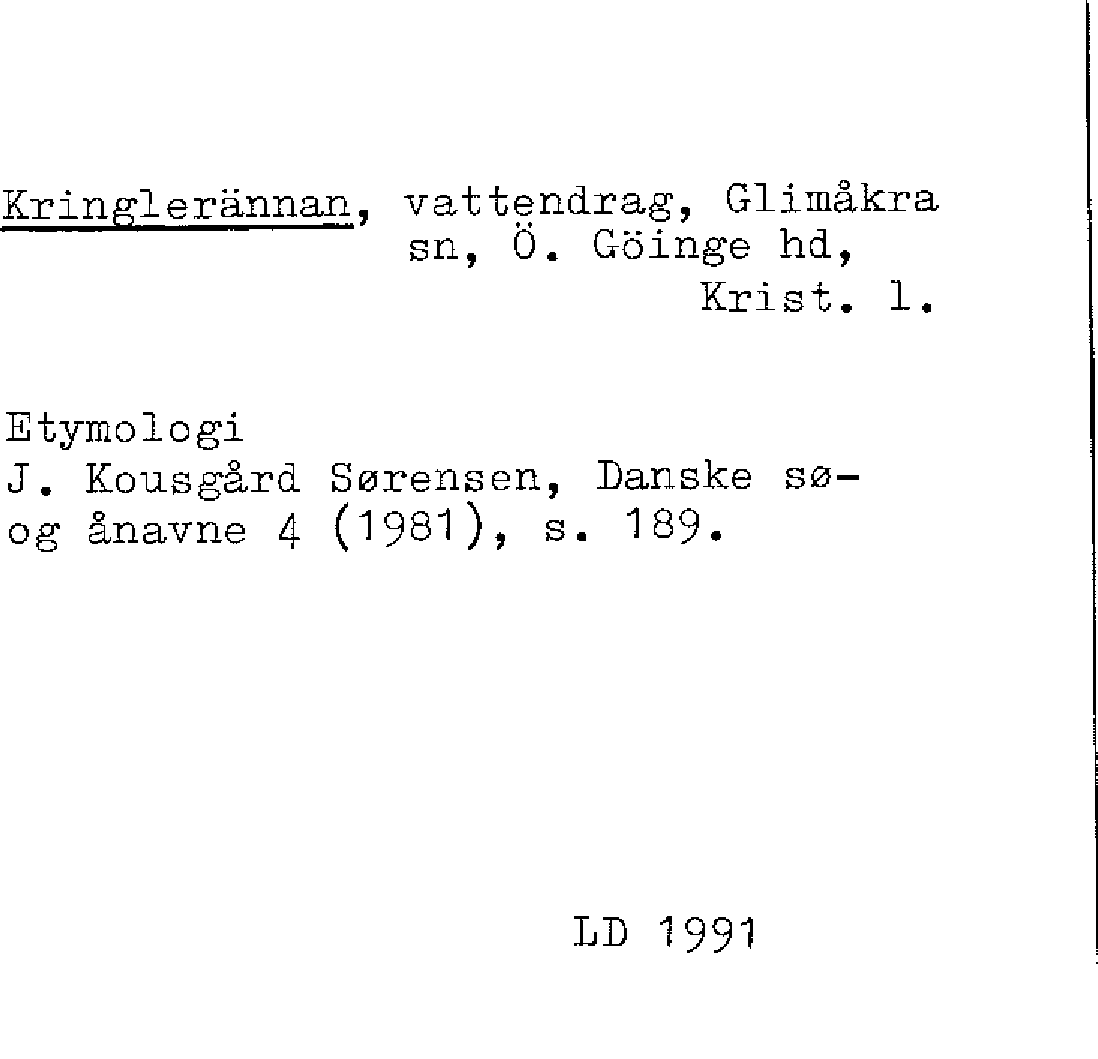 Kringlerännan, vattendrag, Glimåkra
sn, Ö. Göinge hd,
Krist. l.

Etymologi
J. Kousgård Sørensen, Danske sø- og ånavne 4 (1981), s. 189.

LD 1991